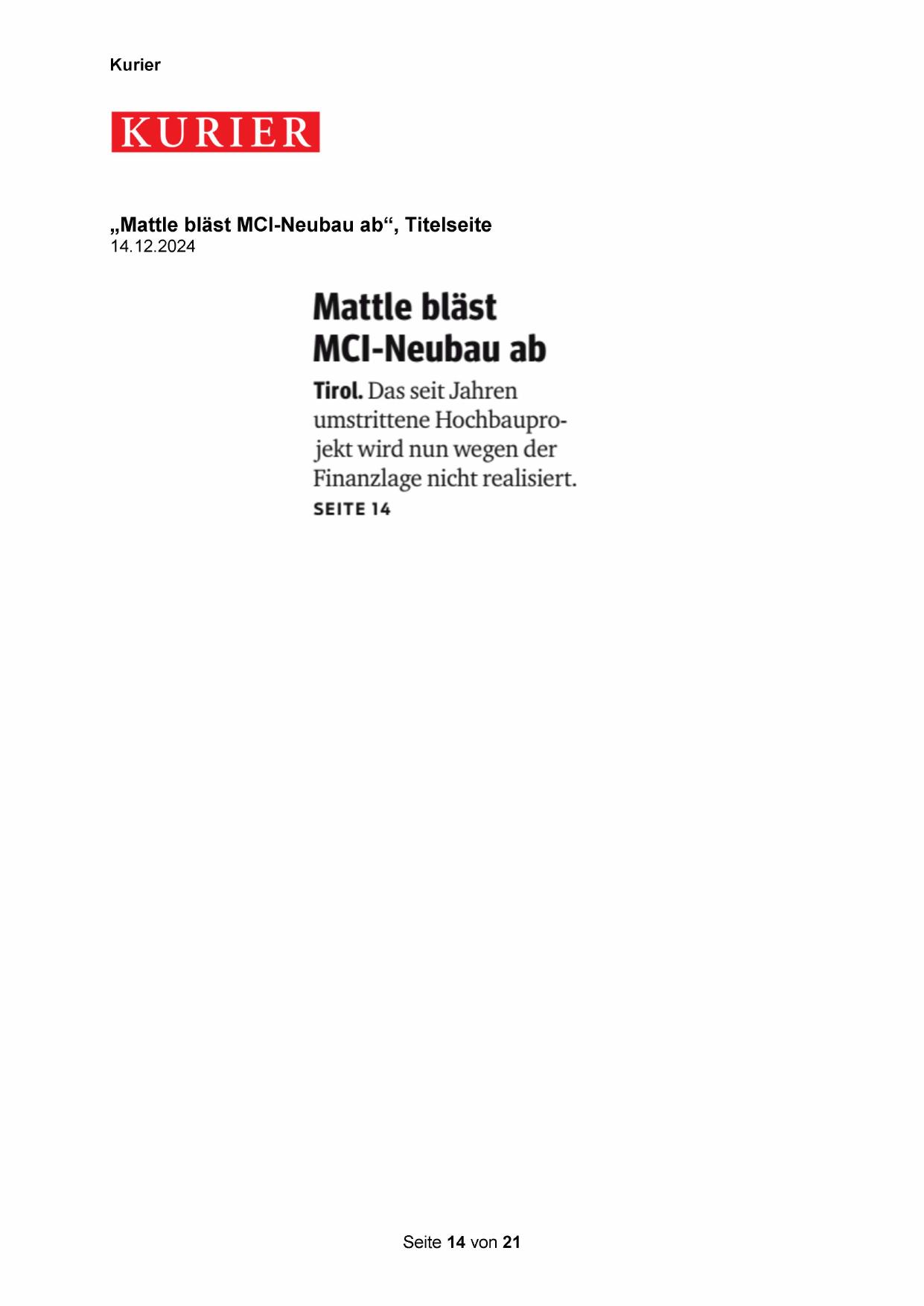 Kurier

KURIER

„Mattle bläst MCI-Neubau ab“, Titelseite
14.12.2024

Mattle bläst MCI-Neubau ab

Tirol. Das seit Jahren umstrittene Hochbauprojekt wird nun wegen der Finanzlage nicht realisiert.
SEITE 14

Seite 14 von 21